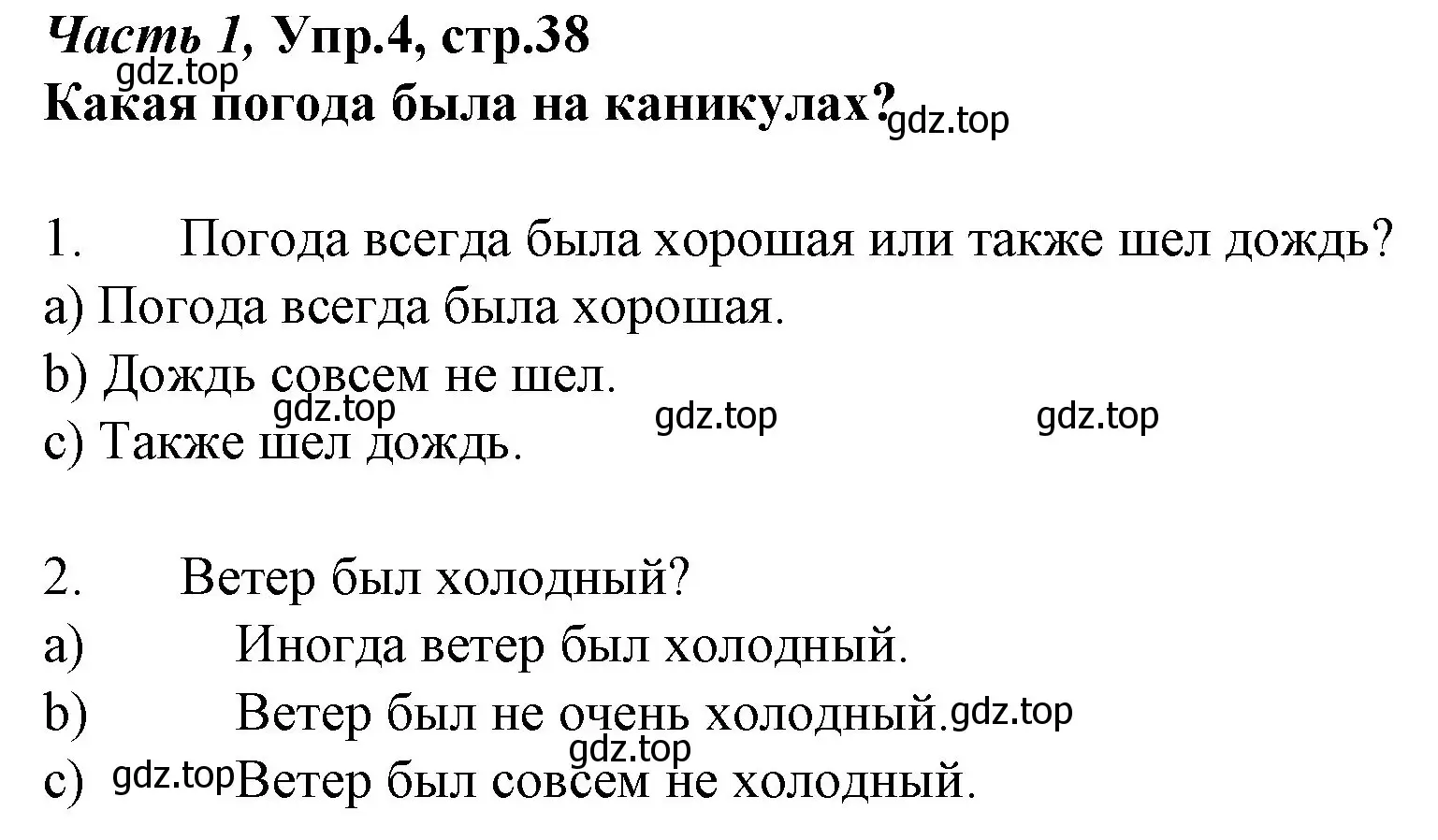 Часть 1, Упр.4, стр.38
gdz.top
Какая погода была на каникулах? gdz.top

1. Погода всегда была хорошая или также шел дождь?
a) Погода всегда была хорошая.
b) Дождь совсем не шел.
gdz.top gdz.top gdz.top
c) Также шел дождь.

2. Ветер был холодный?
a) Иногда ветер был холодный.
b) Ветер был не очень холодный. gdz.top
gdz.top
c) gdz.top Ветер был совсем не холодный.